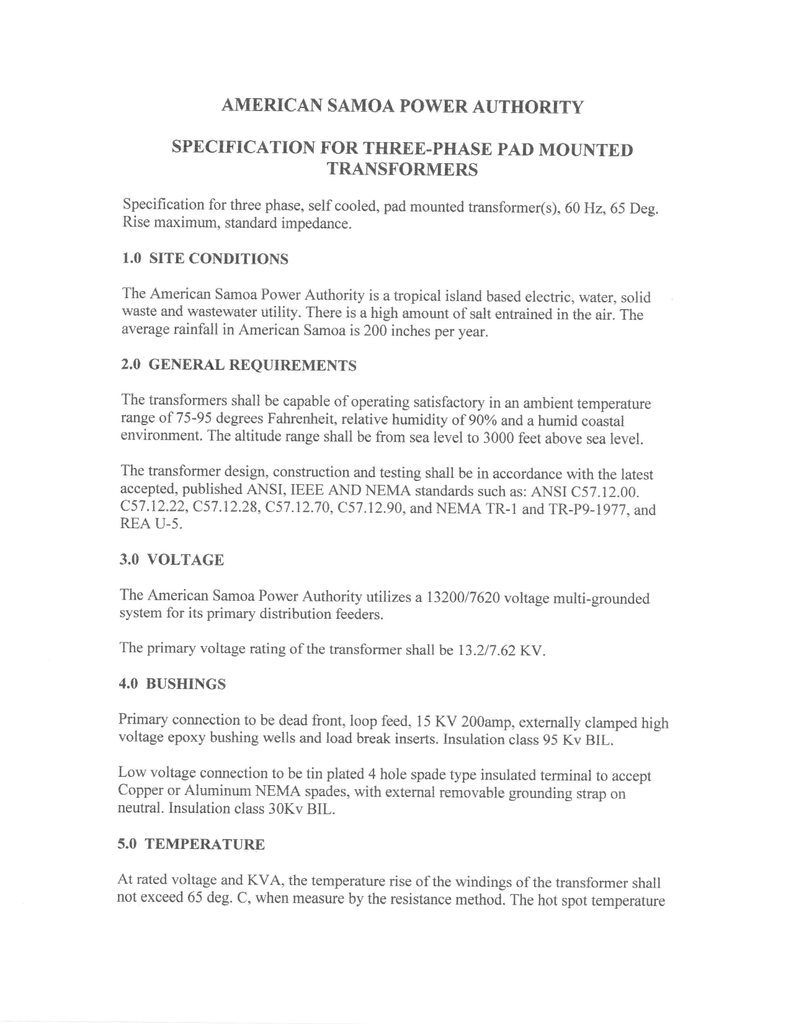 AMERICAN SAMOA POWER AUTHORITY

SPECIFICATION FOR THREE-PHASE PAD MOUNTED TRANSFORMERS

Specification for three phase, self cooled, pad mounted transformer(s), 60 Hz, 65 Deg. Rise maximum, standard impedance.

1.0 SITE CONDITIONS

The American Samoa Power Authority is a tropical island based electric, water, solid waste and wastewater utility. There is a high amount of salt entrained in the air. The average rainfall in American Samoa is 200 inches per year.

2.0 GENERAL REQUIREMENTS

The transformers shall be capable of operating satisfactory in an ambient temperature range of 75-95 degrees Fahrenheit, relative humidity of 90% and a humid coastal environment. The altitude range shall be from sea level to 3000 feet above sea level.

The transformer design, construction and testing shall be in accordance with the latest accepted, published ANSI, IEEE AND NEMA standards such as: ANSI C57.12.00. C57.12.22, C57.12.28, C57.12.70, C57.12.90, and NEMA TR-1 and TR-P9-1977, and REA U-5.

3.0 VOLTAGE

The American Samoa Power Authority utilizes a 13200/7620 voltage multi-grounded system for its primary distribution feeders.

The primary voltage rating of the transformer shall be 13.2/7.62 KV.

4.0 BUSHINGS

Primary connection to be dead front, loop feed, 15 KV 200amp, externally clamped high voltage epoxy bushing wells and load break inserts. Insulation class 95 Kv BIL.

Low voltage connection to be tin plated 4 hole spade type insulated terminal to accept Copper or Aluminum NEMA spades, with external removable grounding strap on neutral. Insulation class 30Kv BIL.

5.0 TEMPERATURE

At rated voltage and KVA, the temperature rise of the windings of the transformer shall not exceed 65 deg. C, when measure by the resistance method. The hot spot temperature